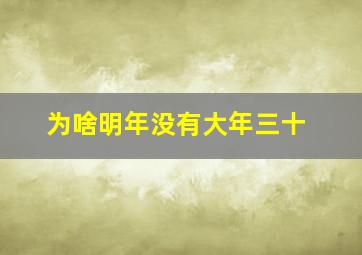 为啥明年没有大年三十